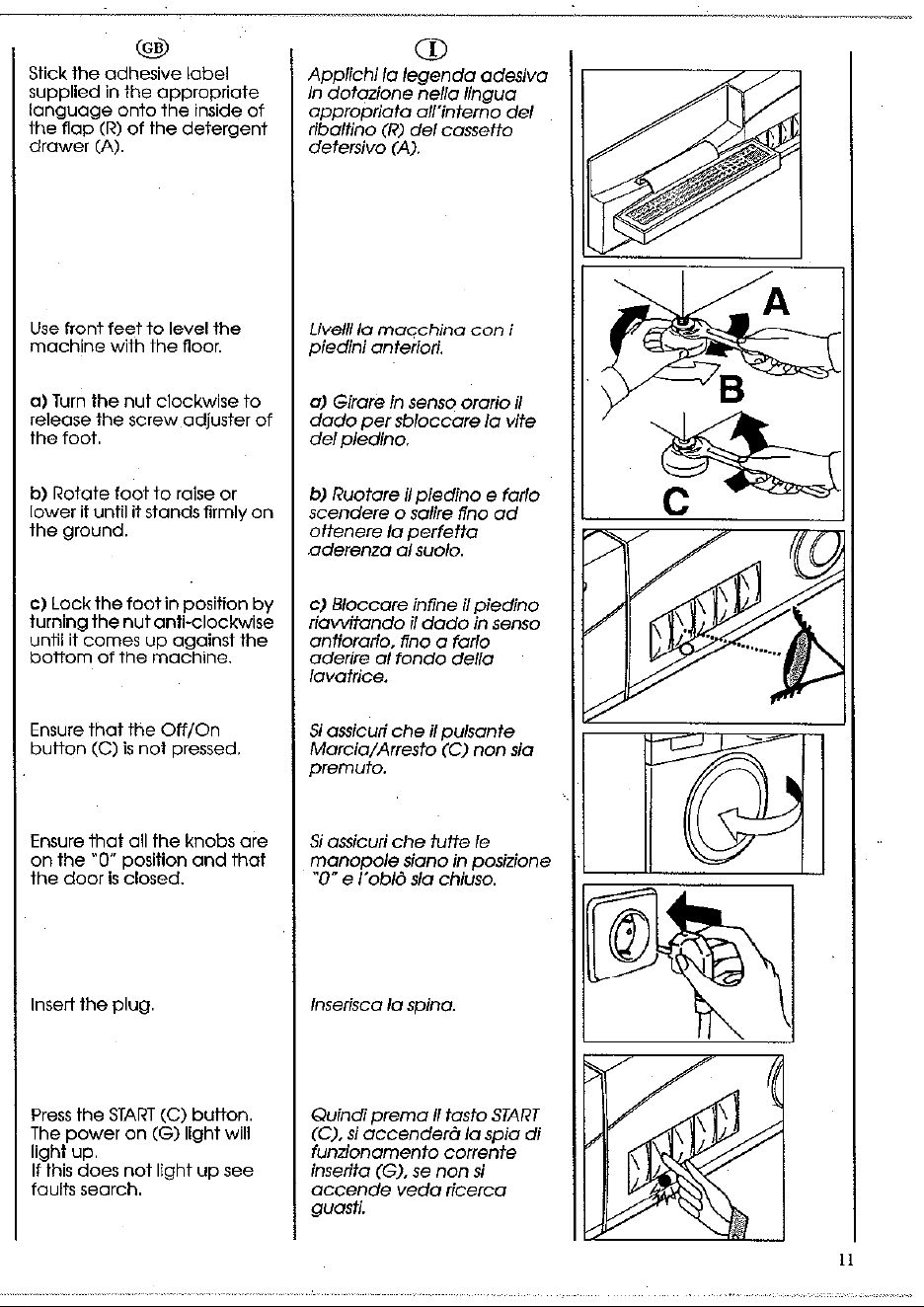 GB

Stick the adhesive label supplied in the appropriate language onto the inside of the flap (R) of the detergent drawer (A).

Use front feet to level the machine with the floor.

a) Turn the nut clockwise to release the screw adjuster of the foot.

b) Rotate foot to raise or lower it until it stands firmly on the ground.

c) Lock the foot in position by turning the nut anti-clockwise until it comes up against the bottom of the machine.

Ensure that the Off/On button (C) is not pressed.

Ensure that all the knobs are on the "0" position and that the door is closed.

Insert the plug.

Press the START (C) button. The power on (G) light will light up.
If this does not light up see faults search.

I

Applichi la legenda adesiva in dotazione nella lingua appropriata all'interno del ribaltino (R) del cassetto detersivo (A).

Livelli la macchina con i piedini anteriori.

a) Girare in senso orario il dado per sbloccare la vite del piedino.

b) Ruotare il piedino e farlo scendere o salire fino ad ottenere la perfetta aderenza al suolo.

c) Bloccare infine il piedino riavvitando il dado in senso antiorario, fino a farlo aderire al fondo della lavatrice.

Si assicuri che il pulsante Marcia/Arresto (C) non sia premuto.

Si assicuri che tutte le manopole siano in posizione "0" e l'oblò sia chiuso.

Inserisca la spina.

Quindi prema il tasto START (C), si accenderà la spia di funzionamento corrente inserita (G), se non si accende veda ricerca guasti.

A
B
C

11